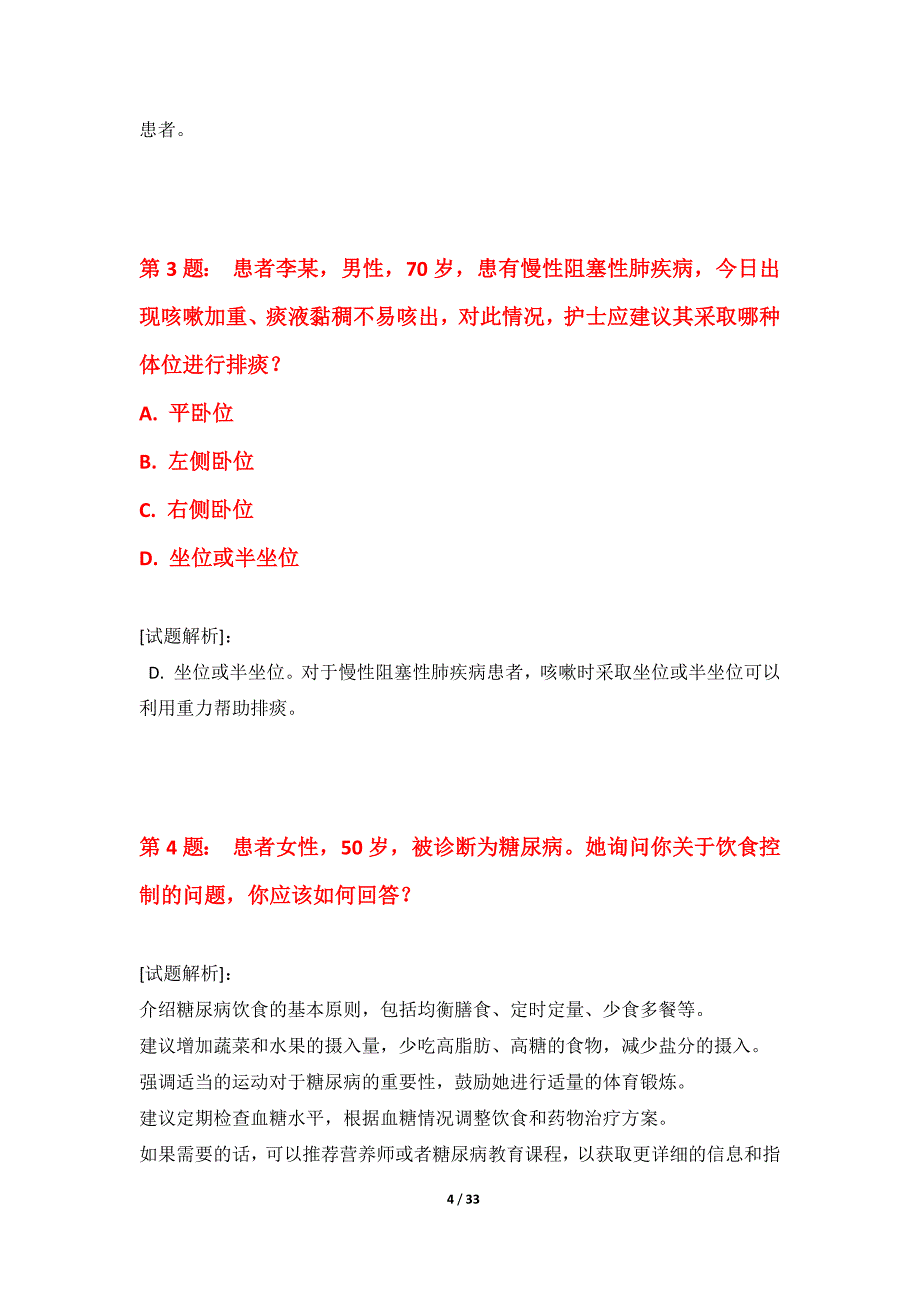 患者。

第 3 题： 患者李某，男性，70 岁，患有慢性阻塞性肺疾病，今日出现咳嗽加重、痰液黏稠不易咳出，对此情况，护士应建议其采取哪种体位进行排痰？

A. 平卧位

B. 左侧卧位

C. 右侧卧位

D. 坐位或半坐位

[试题解析]：
D. 坐位或半坐位。对于慢性阻塞性肺疾病患者，咳嗽时采取坐位或半坐位可以利用重力帮助排痰。

第 4 题： 患者女性，50 岁，被诊断为糖尿病。她询问你关于饮食控制的问题，你应该如何回答？

[试题解析]：
介绍糖尿病饮食的基本原则，包括均衡膳食、定时定量、少食多餐等。
建议增加蔬菜和水果的摄入量，少吃高脂肪、高糖的食物，减少盐分的摄入。
强调适当的运动对于糖尿病的重要性，鼓励她进行适量的体育锻炼。
建议定期检查血糖水平，根据血糖情况调整饮食和药物治疗方案。
如果需要的话，可以推荐营养师或者糖尿病教育课程，以获取更详细的信息和指

4 / 33